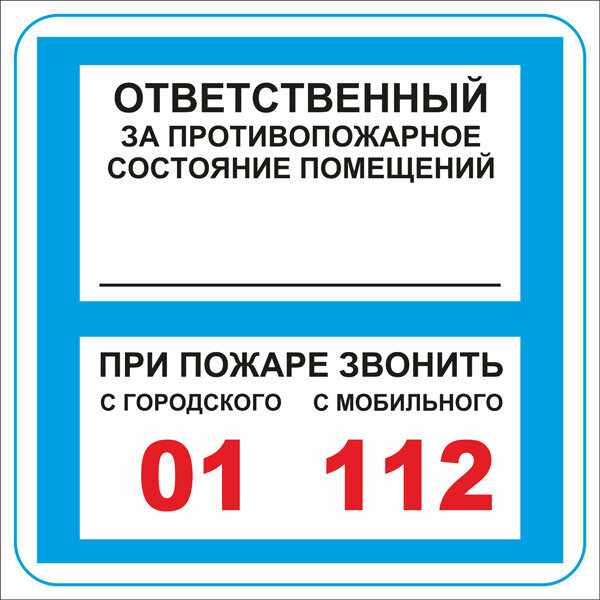 ОТВЕТСТВЕННЫЙ
ЗА ПРОТИВОПОЖАРНОЕ СОСТОЯНИЕ ПОМЕЩЕНИЙ

ПРИ ПОЖАРЕ ЗВОНИТЬ
С ГОРОДСКОГО С МОБИЛЬНОГО
01 112